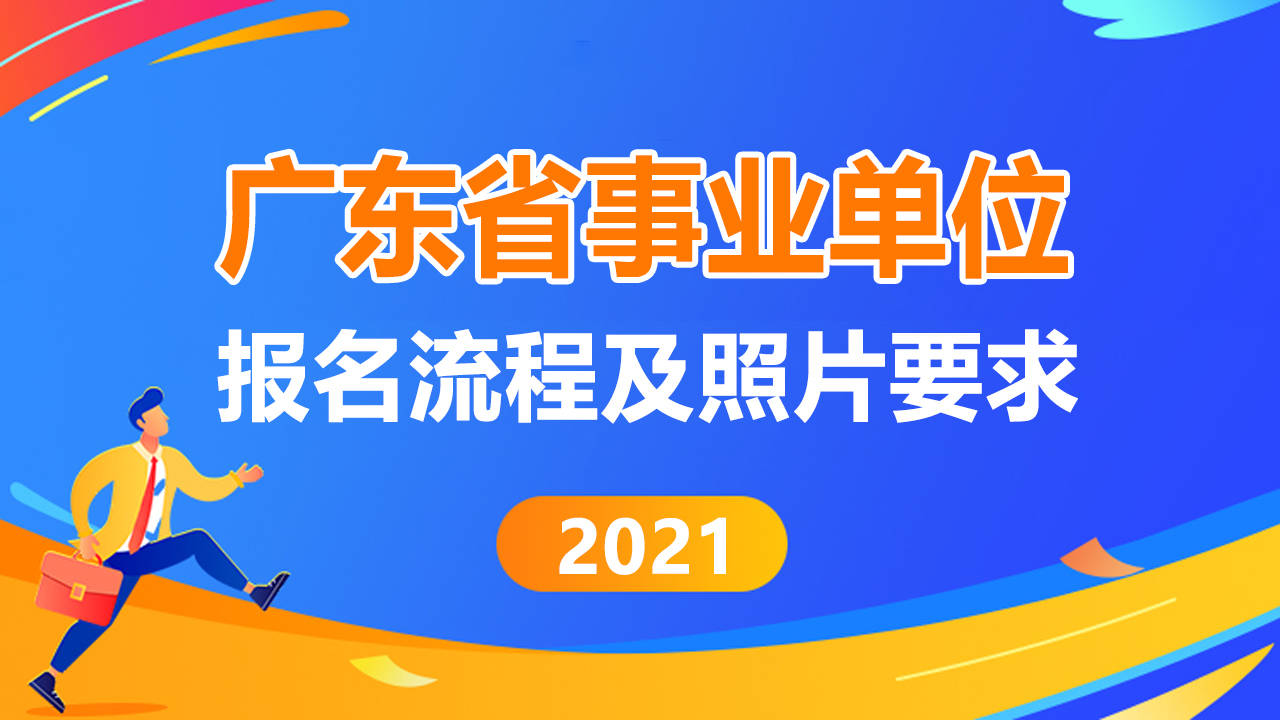 广东省事业单位

报名流程及照片要求

2021